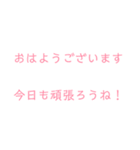 おはようございます

今日も頑張ろうね！